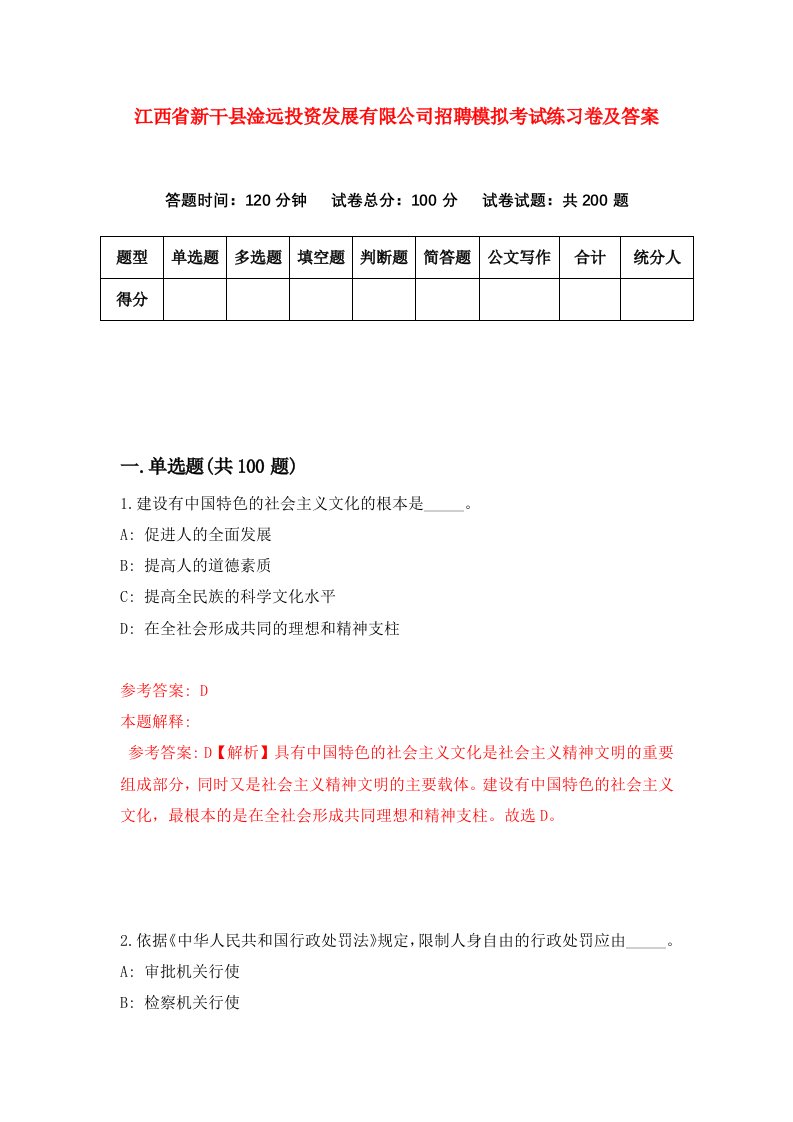 江西省新干县淦远投资发展有限公司招聘模拟考试练习卷及答案

答题时间：120 分钟　试卷总分：100 分　试卷试题：共 200 题

| 题型 | 单选题 | 多选题 | 填空题 | 判断题 | 简答题 | 公文写作 | 合计 | 统分人 |
|---|---|---|---|---|---|---|---|---|
| 得分 | | | | | | | | |

一.单选题(共 100 题)

1.建设有中国特色的社会主义文化的根本是_____。

A: 促进人的全面发展

B: 提高人的道德素质

C: 提高全民族的科学文化水平

D: 在全社会形成共同的理想和精神支柱

参考答案: D

本题解释:

参考答案:D【解析】具有中国特色的社会主义文化是社会主义精神文明的重要组成部分,同时又是社会主义精神文明的主要载体。建设有中国特色的社会主义文化，最根本的是在全社会形成共同理想和精神支柱。故选 D。

2.依据《中华人民共和国行政处罚法》规定,限制人身自由的行政处罚应由_____。

A: 审批机关行使

B: 检察机关行使